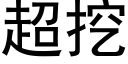 超挖